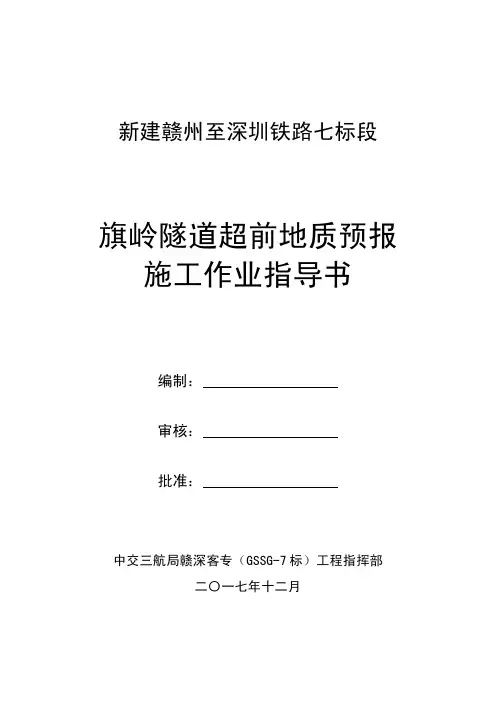 新建赣州至深圳铁路七标段

旗岭隧道超前地质预报
施工作业指导书

编制：

审核：

批准：

中交三航局赣深客专（GSSG-7标）工程指挥部

二〇一七年十二月